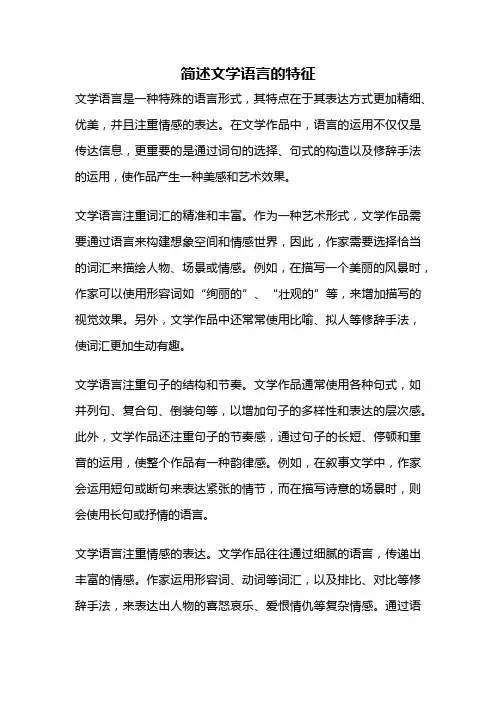 简述文学语言的特征

文学语言是一种特殊的语言形式，其特点在于其表达方式更加精细、优美，并且注重情感的表达。在文学作品中，语言的运用不仅仅是传达信息，更重要的是通过词句的选择、句式的构造以及修辞手法的运用，使作品产生一种美感和艺术效果。

文学语言注重词汇的精准和丰富。作为一种艺术形式，文学作品需要通过语言来构建想象空间和情感世界，因此，作家需要选择恰当的词汇来描绘人物、场景或情感。例如，在描写一个美丽的风景时，作家可以使用形容词如“绚丽的”、“壮观的”等，来增加描写的视觉效果。另外，文学作品中还常常使用比喻、拟人等修辞手法，使词汇更加生动有趣。

文学语言注重句子的结构和节奏。文学作品通常使用各种句式，如并列句、复合句、倒装句等，以增加句子的多样性和表达的层次感。此外，文学作品还注重句子的节奏感，通过句子的长短、停顿和重音的运用，使整个作品有一种韵律感。例如，在叙事文学中，作家会运用短句或断句来表达紧张的情节，而在描写诗意的场景时，则会使用长句或抒情的语言。

文学语言注重情感的表达。文学作品往往通过细腻的语言，传递出丰富的情感。作家运用形容词、动词等词汇，以及排比、对比等修辞手法，来表达出人物的喜怒哀乐、爱恨情仇等复杂情感。通过语